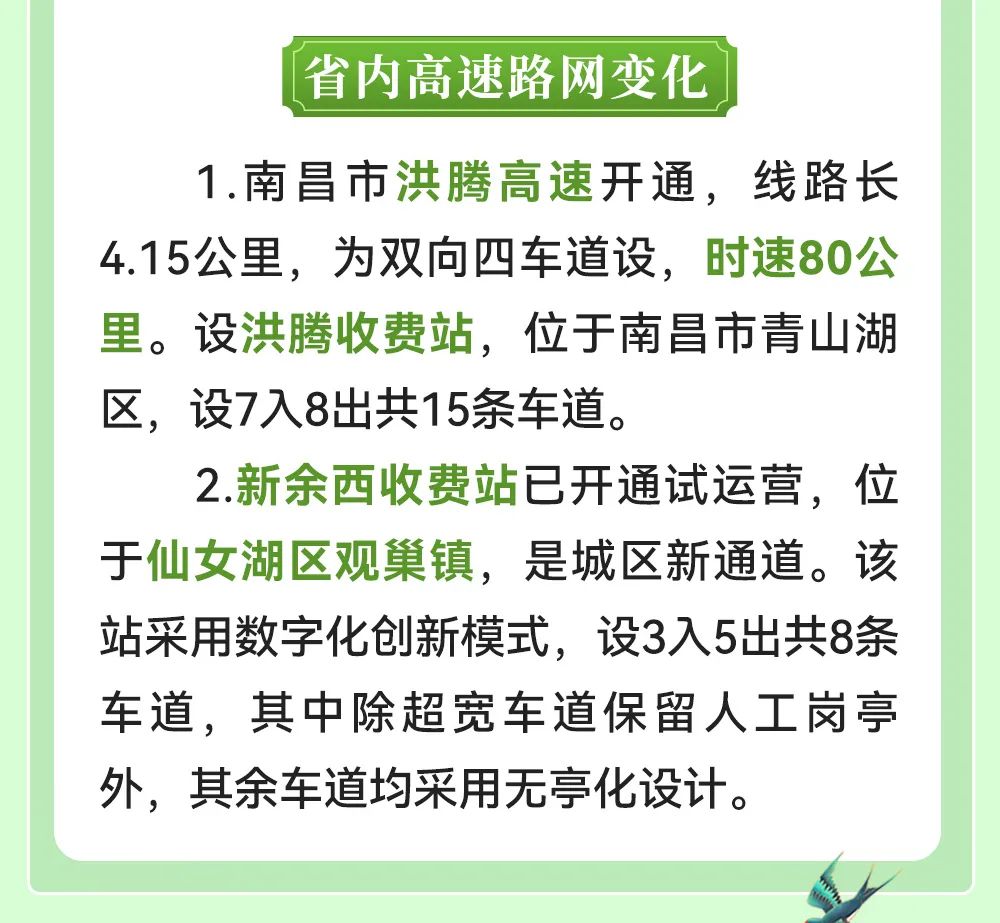 省内高速路网变化

1.南昌市洪腾高速开通，线路长4.15公里，为双向四车道设，时速80公里。设洪腾收费站，位于南昌市青山湖区，设7入8出共15条车道。

2.新余西收费站已开通试运营，位于仙女湖区观巢镇，是城区新通道。该站采用数字化创新模式，设3入5出共8条车道，其中除超宽车道保留人工岗亭外，其余车道均采用无亭化设计。